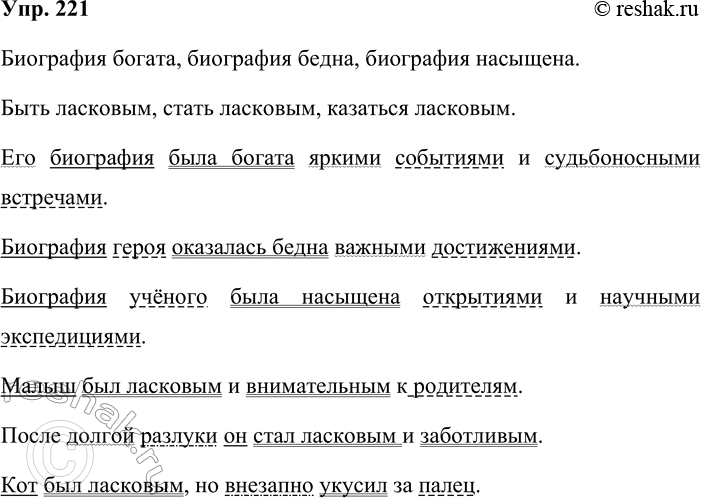 Упр. 221 © reshak.ru

Биография богата, биография бедна, биография насыщена.

Быть ласковым, стать ласковым, казаться ласковым.

Его биография была богата яркими событиями и судьбоносными встречами.

Биография героя оказалась бедна важными достижениями.

Биография учёного была насыщена открытиями и научными экспедициями.

Малыш был ласковым и внимательным к родителям.

После долгой разлуки он стал ласковым и заботливым.

Кот был ласковым, но внезапно укусил за палец.

© reshak.ru